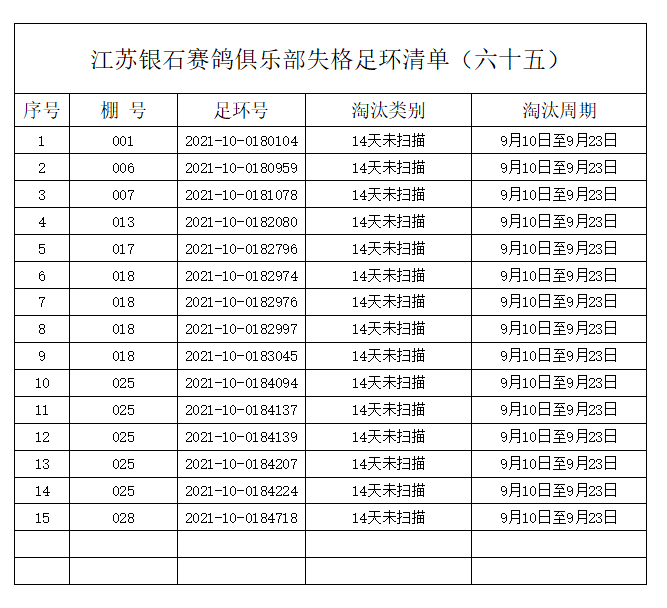 江苏银石赛鸽俱乐部失格足环清单（六十五）

| 序号 | 棚 号 | 足环号 | 淘汰类别 | 淘汰周期 |
|---|---|---|---|---|
| 1 | 001 | 2021-10-0180104 | 14天未扫描 | 9月10日至9月23日 |
| 2 | 006 | 2021-10-0180959 | 14天未扫描 | 9月10日至9月23日 |
| 3 | 007 | 2021-10-0181078 | 14天未扫描 | 9月10日至9月23日 |
| 4 | 013 | 2021-10-0182080 | 14天未扫描 | 9月10日至9月23日 |
| 5 | 017 | 2021-10-0182796 | 14天未扫描 | 9月10日至9月23日 |
| 6 | 018 | 2021-10-0182974 | 14天未扫描 | 9月10日至9月23日 |
| 7 | 018 | 2021-10-0182976 | 14天未扫描 | 9月10日至9月23日 |
| 8 | 018 | 2021-10-0182997 | 14天未扫描 | 9月10日至9月23日 |
| 9 | 018 | 2021-10-0183045 | 14天未扫描 | 9月10日至9月23日 |
| 10 | 025 | 2021-10-0184094 | 14天未扫描 | 9月10日至9月23日 |
| 11 | 025 | 2021-10-0184137 | 14天未扫描 | 9月10日至9月23日 |
| 12 | 025 | 2021-10-0184139 | 14天未扫描 | 9月10日至9月23日 |
| 13 | 025 | 2021-10-0184207 | 14天未扫描 | 9月10日至9月23日 |
| 14 | 025 | 2021-10-0184224 | 14天未扫描 | 9月10日至9月23日 |
| 15 | 028 | 2021-10-0184718 | 14天未扫描 | 9月10日至9月23日 |
| | | | | |
| | | | | |